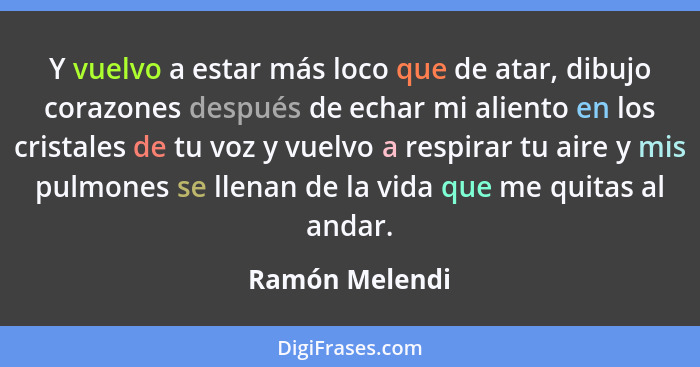 Y vuelvo a estar más loco que de atar, dibujo corazones después de echar mi aliento en los cristales de tu voz y vuelvo a respirar tu aire y mis pulmones se llenan de la vida que me quitas al andar.

Ramón Melendi

DigiFrases.com